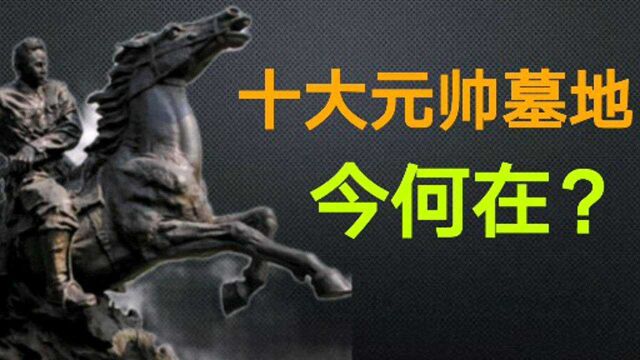 十大元帅墓地

今何在？